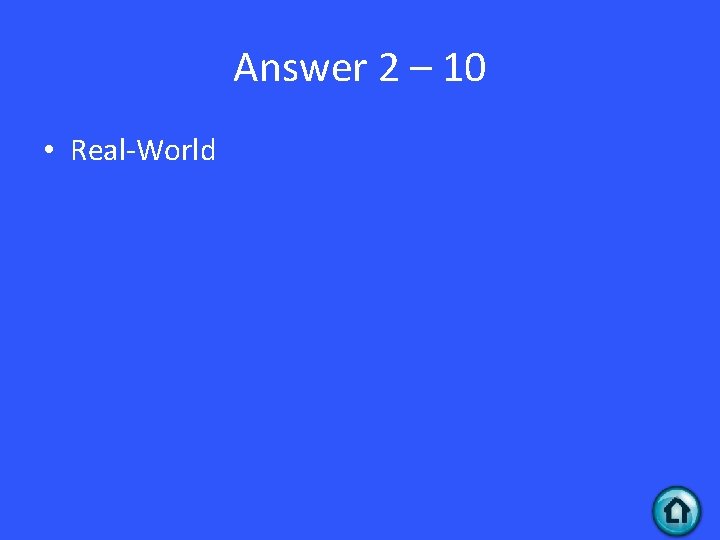 Answer 2 – 10

• Real-World